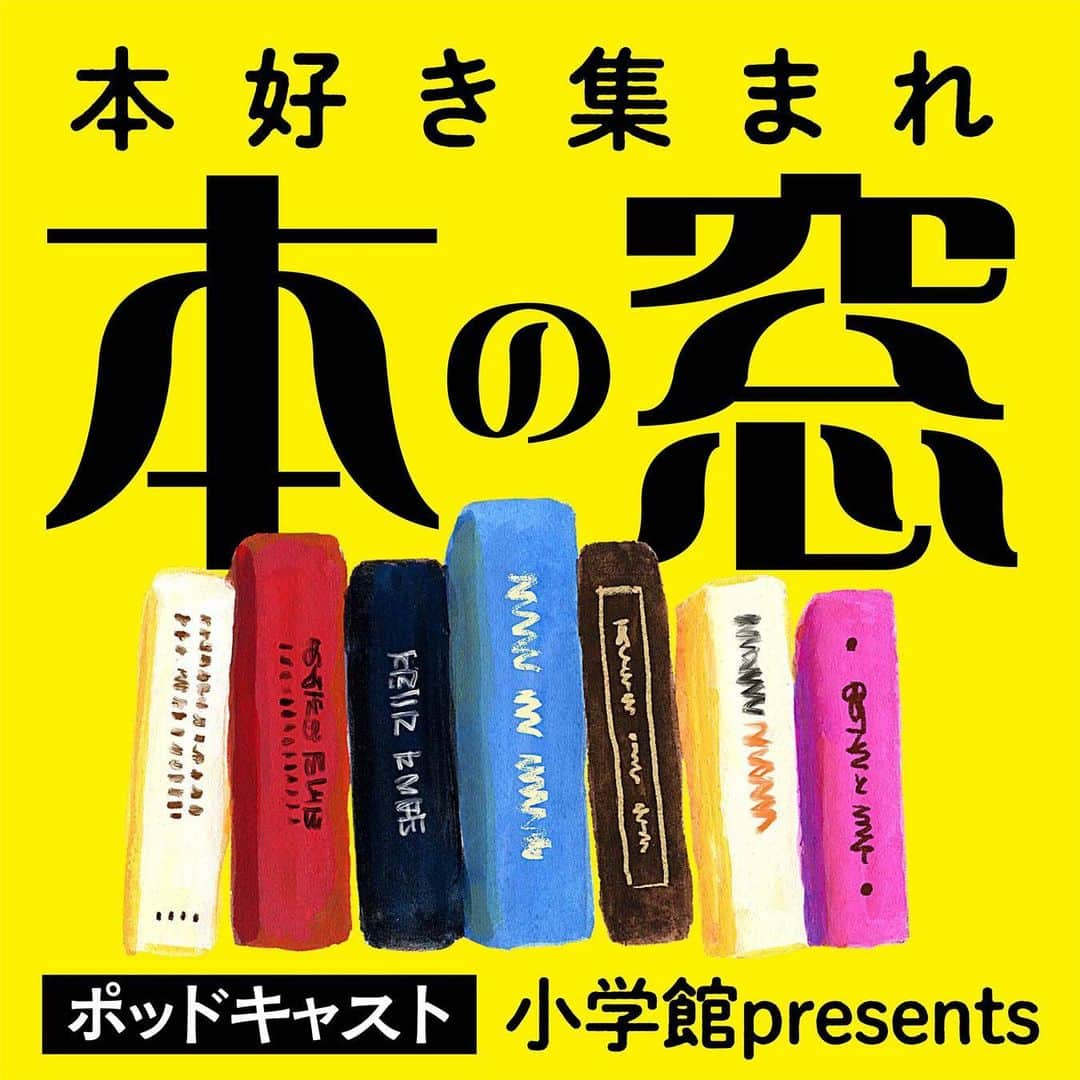 本好き集まれ

本の窓

ポッドキャスト 小学館presents